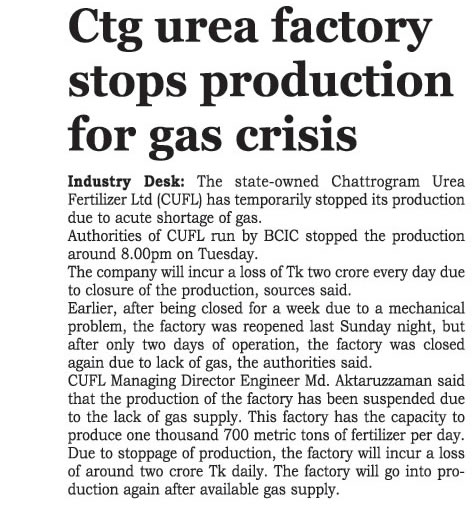 Ctg urea factory stops production for gas crisis

Industry Desk: The state-owned Chattrogram Urea Fertilizer Ltd (CUFL) has temporarily stopped its production due to acute shortage of gas.

Authorities of CUFL run by BCIC stopped the production around 8.00pm on Tuesday.

The company will incur a loss of Tk two crore every day due to closure of the production, sources said.

Earlier, after being closed for a week due to a mechanical problem, the factory was reopened last Sunday night, but after only two days of operation, the factory was closed again due to lack of gas, the authorities said.

CUFL Managing Director Engineer Md. Aktaruzzaman said that the production of the factory has been suspended due to the lack of gas supply. This factory has the capacity to produce one thousand 700 metric tons of fertilizer per day. Due to stoppage of production, the factory will incur a loss of around two crore Tk daily. The factory will go into production again after available gas supply.